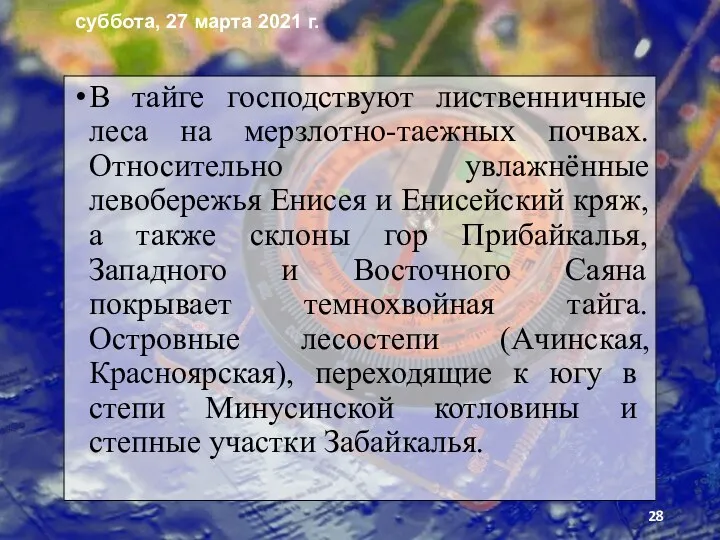 суббота, 27 марта 2021 г.

•В тайге господствуют лиственничные леса на мерзлотно-таежных почвах. Относительно увлажнённые левобережья Енисея и Енисейский кряж, а также склоны гор Прибайкалья, Западного и Восточного Саяна покрывает темнохвойная тайга. Островные лесостепи (Ачинская, Красноярская), переходящие к югу в степи Минусинской котловины и степные участки Забайкалья.

28